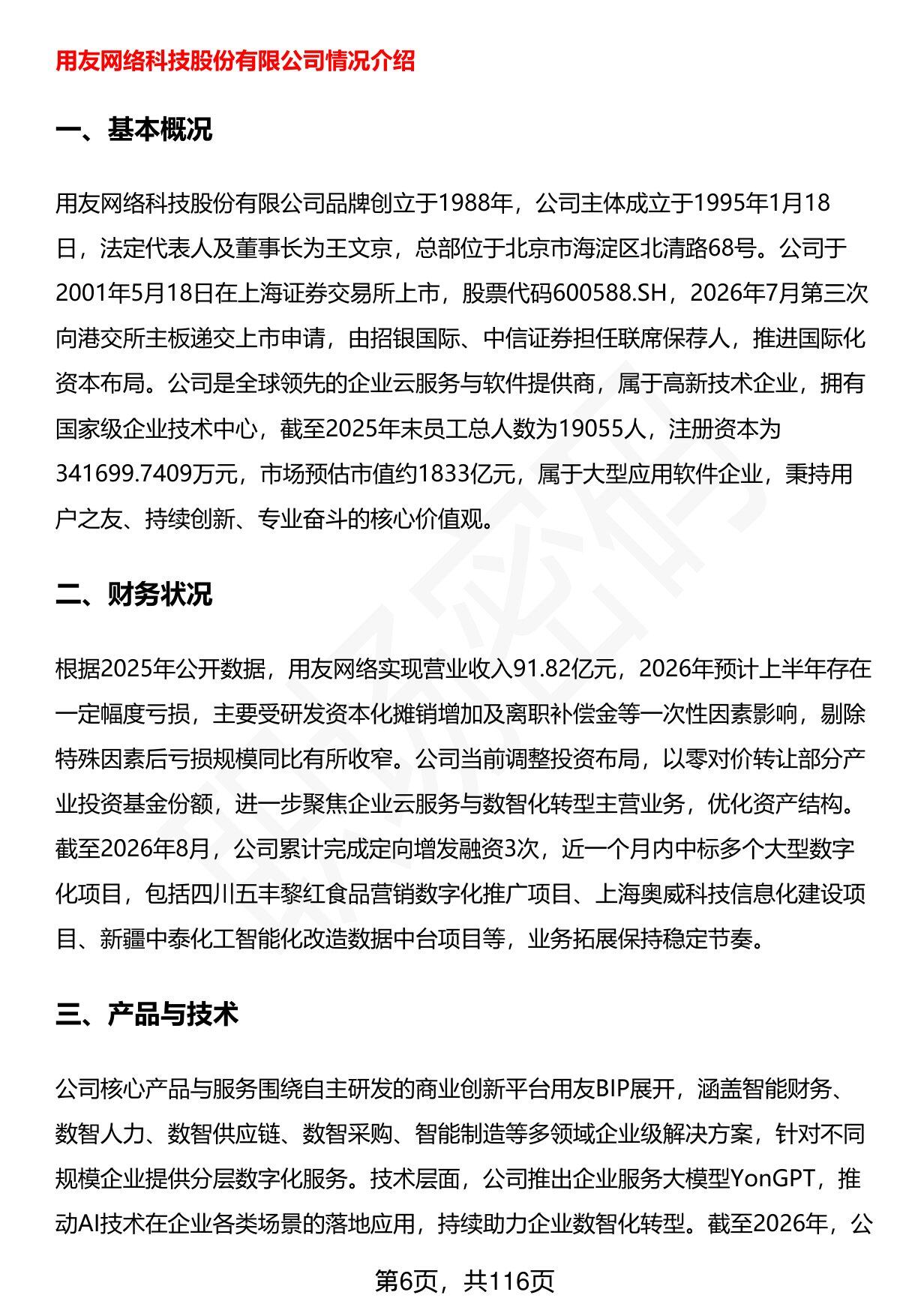 用友网络科技股份有限公司情况介绍

一、基本概况

用友网络科技股份有限公司品牌创立于1988年，公司主体成立于1995年1月18日，法定代表人及董事长为王文京，总部位于北京市海淀区北清路68号。公司于2001年5月18日在上海证券交易所上市，股票代码600588.SH，2026年7月第三次向港交所主板递交上市申请，由招银国际、中信证券担任联席保荐人，推进国际化资本布局。公司是全球领先的企业云服务与软件提供商，属于高新技术企业，拥有国家级企业技术中心，截至2025年末员工总人数为19055人，注册资本为341699.7409万元，市场预估市值约1833亿元，属于大型应用软件企业，秉持用户之友、持续创新、专业奋斗的核心价值观。

二、财务状况

根据2025年公开数据，用友网络实现营业收入91.82亿元，2026年预计上半年存在一定幅度亏损，主要受研发资本化摊销增加及离职补偿金等一次性因素影响，剔除特殊因素后亏损规模同比有所收窄。公司当前调整投资布局，以零对价转让部分产业投资基金份额，进一步聚焦企业云服务与数智化转型主营业务，优化资产结构。截至2026年8月，公司累计完成定向增发融资3次，近一个月内中标多个大型数字化项目，包括四川五丰黎红食品营销数字化推广项目、上海奥威科技信息化建设项目、新疆中泰化工智能化改造数据中台项目等，业务拓展保持稳定节奏。

三、产品与技术

公司核心产品与服务围绕自主研发的商业创新平台用友BIP展开，涵盖智能财务、数智人力、数智供应链、数智采购、智能制造等多领域企业级解决方案，针对不同规模企业提供分层数字化服务。技术层面，公司推出企业服务大模型YonGPT，推动AI技术在企业各类场景的落地应用，持续助力企业数智化转型。截至2026年，公

第6页，共116页